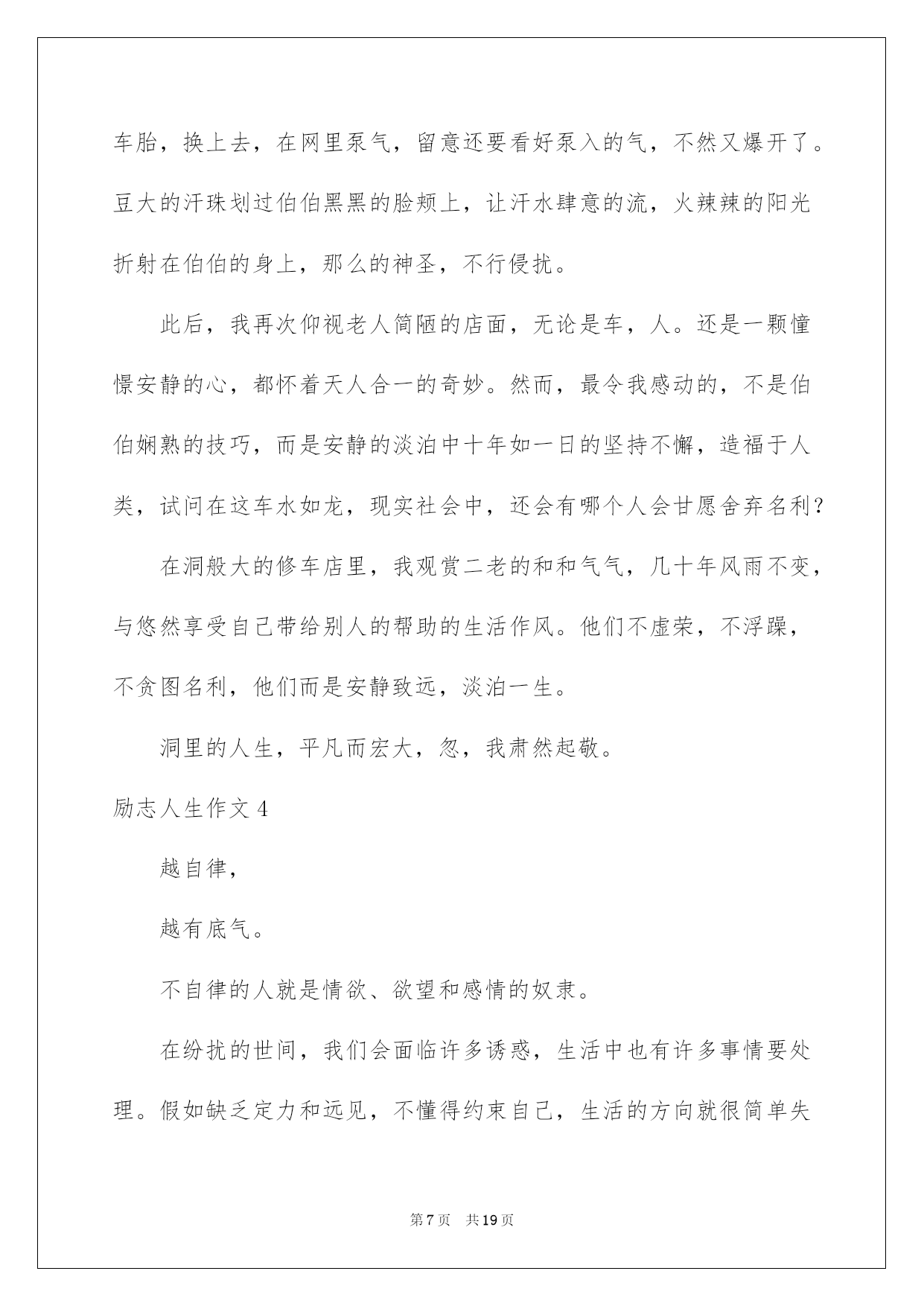 车胎，换上去，在网里泵气，留意还要看好泵入的气，不然又爆开了。豆大的汗珠划过伯伯黑黑的脸颊上，让汗水肆意的流，火辣辣的阳光折射在伯伯的身上，那么的神圣，不行侵扰。

此后，我再次仰视老人简陋的店面，无论是车，人。还是一颗憧憬安静的心，都怀着天人合一的奇妙。然而，最令我感动的，不是伯伯娴熟的技巧，而是安静的淡泊中十年如一日的坚持不懈，造福于人类，试问在这车水如龙，现实社会中，还会有哪个人会甘愿舍弃名利？

在洞般大的修车店里，我观赏二老的和和气气，几十年风雨不变，与悠然享受自己带给别人的帮助的生活作风。他们不虚荣，不浮躁，不贪图名利，他们而是安静致远，淡泊一生。

洞里的人生，平凡而宏大，忽，我肃然起敬。

励志人生作文 4

越自律，

越有底气。

不自律的人就是情欲、欲望和感情的奴隶。

在纷扰的世间，我们会面临许多诱惑，生活中也有许多事情要处理。假如缺乏定力和远见，不懂得约束自己，生活的方向就很简单失

第 7 页　共 19 页